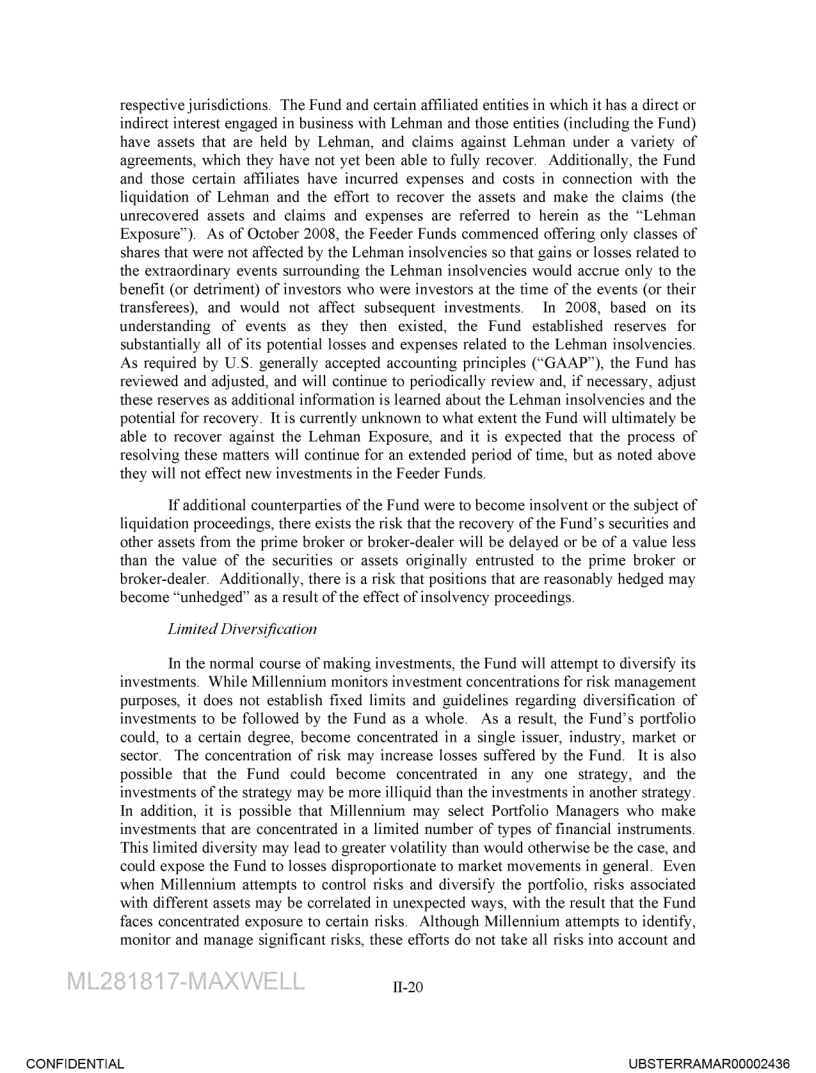 respective jurisdictions. The Fund and certain affiliated entities in which it has a direct or indirect interest engaged in business with Lehman and those entities (including the Fund) have assets that are held by Lehman, and claims against Lehman under a variety of agreements, which they have not yet been able to fully recover. Additionally, the Fund and those certain affiliates have incurred expenses and costs in connection with the liquidation of Lehman and the effort to recover the assets and make the claims (the unrecovered assets and claims and expenses are referred to herein as the "Lehman Exposure"). As of October 2008, the Feeder Funds commenced offering only classes of shares that were not affected by the Lehman insolvencies so that gains or losses related to the extraordinary events surrounding the Lehman insolvencies would accrue only to the benefit (or detriment) of investors who were investors at the time of the events (or their transferees), and would not affect subsequent investments. In 2008, based on its understanding of events as they then existed, the Fund established reserves for substantially all of its potential losses and expenses related to the Lehman insolvencies. As required by U.S. generally accepted accounting principles ("GAAP"), the Fund has reviewed and adjusted, and will continue to periodically review and, if necessary, adjust these reserves as additional information is learned about the Lehman insolvencies and the potential for recovery. It is currently unknown to what extent the Fund will ultimately be able to recover against the Lehman Exposure, and it is expected that the process of resolving these matters will continue for an extended period of time, but as noted above they will not effect new investments in the Feeder Funds.

If additional counterparties of the Fund were to become insolvent or the subject of liquidation proceedings, there exists the risk that the recovery of the Fund's securities and other assets from the prime broker or broker-dealer will be delayed or be of a value less than the value of the securities or assets originally entrusted to the prime broker or broker-dealer. Additionally, there is a risk that positions that are reasonably hedged may become "unhedged" as a result of the effect of insolvency proceedings.

Limited Diversification

In the normal course of making investments, the Fund will attempt to diversify its investments. While Millennium monitors investment concentrations for risk management purposes, it does not establish fixed limits and guidelines regarding diversification of investments to be followed by the Fund as a whole. As a result, the Fund's portfolio could, to a certain degree, become concentrated in a single issuer, industry, market or sector. The concentration of risk may increase losses suffered by the Fund. It is also possible that the Fund could become concentrated in any one strategy, and the investments of the strategy may be more illiquid than the investments in another strategy. In addition, it is possible that Millennium may select Portfolio Managers who make investments that are concentrated in a limited number of types of financial instruments. This limited diversity may lead to greater volatility than would otherwise be the case, and could expose the Fund to losses disproportionate to market movements in general. Even when Millennium attempts to control risks and diversify the portfolio, risks associated with different assets may be correlated in unexpected ways, with the result that the Fund faces concentrated exposure to certain risks. Although Millennium attempts to identify, monitor and manage significant risks, these efforts do not take all risks into account and

ML281817-MAXWELL

II-20

CONFIDENTIAL

UBSTERRAMAR00002436